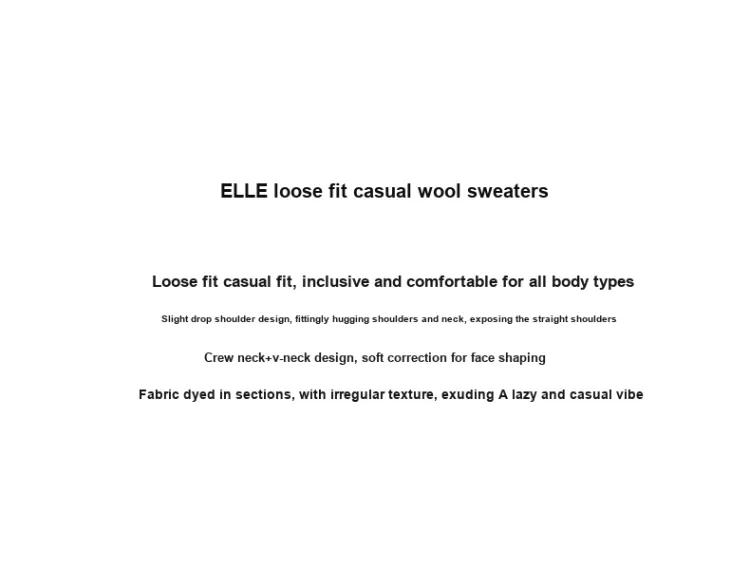 ELLE loose fit casual wool sweaters

Loose fit casual fit, inclusive and comfortable for all body types

Slight drop shoulder design, fittingly hugging shoulders and neck, exposing the straight shoulders

Crew neck+v-neck design, soft correction for face shaping

Fabric dyed in sections, with irregular texture, exuding A lazy and casual vibe